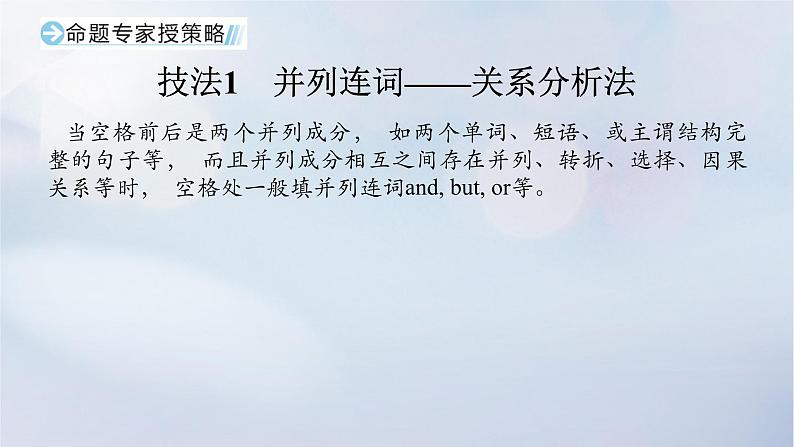 命题专家授策略

技法1　并列连词——关系分析法

当空格前后是两个并列成分，　如两个单词、短语、或主谓结构完整的句子等，　而且并列成分相互之间存在并列、转折、选择、因果关系等时，　空格处一般填并列连词and, but, or等。